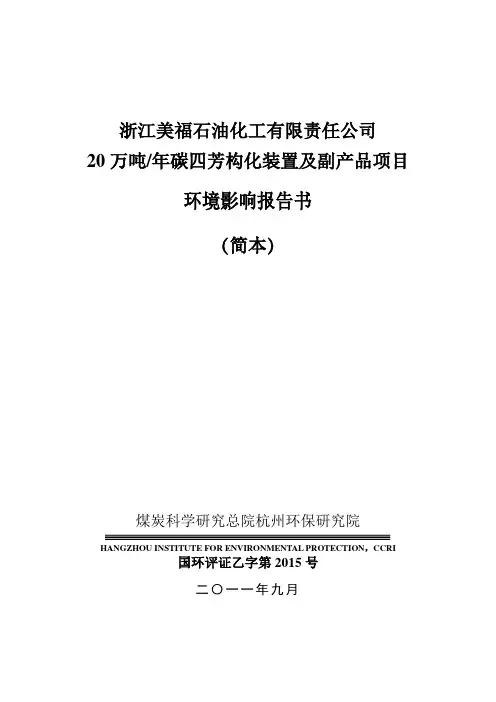 浙江美福石油化工有限责任公司

20万吨/年碳四芳构化装置及副产品项目

环境影响报告书

（简本）

煤炭科学研究总院杭州环保研究院

HANGZHOU INSTITUTE FOR ENVIRONMENTAL PROTECTION，CCRI

国环评证乙字第2015号

二〇一一年九月